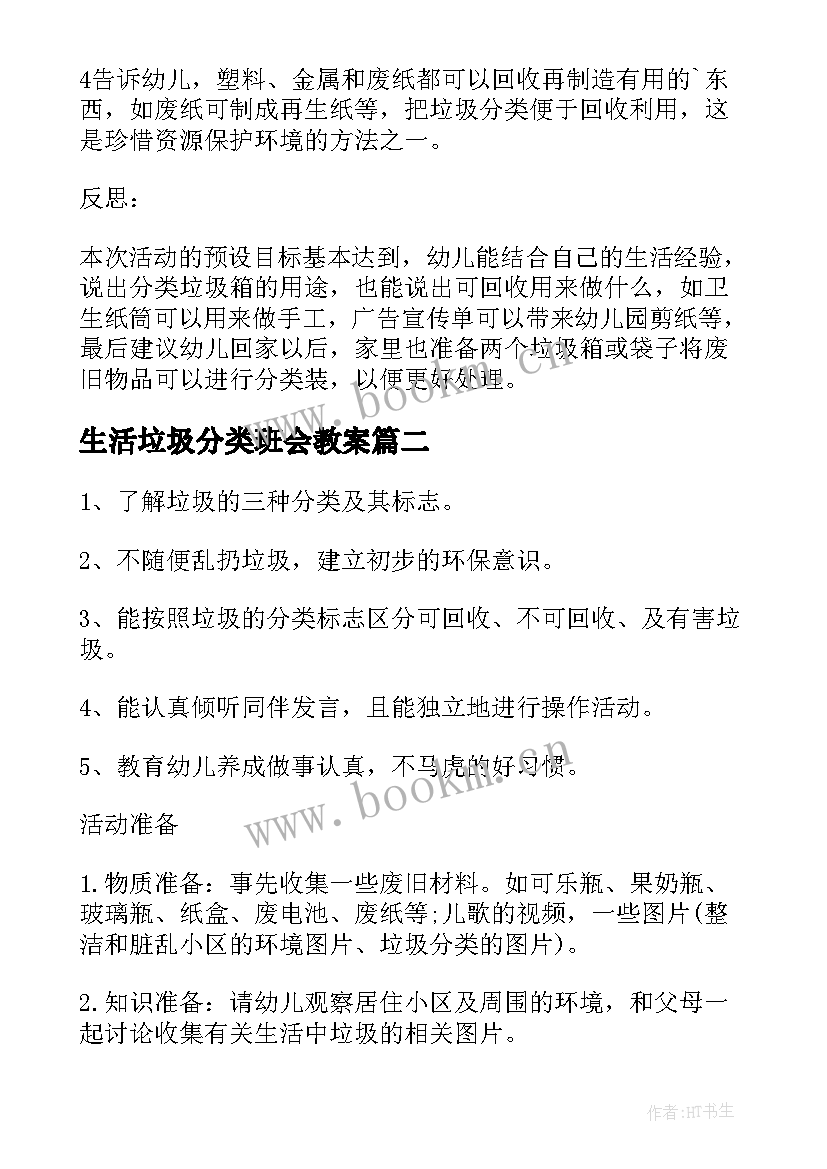 4告诉幼儿，塑料、金属和废纸都可以回收再制造有用的`东西，如废纸可制成再生纸等，把垃圾分类便于回收利用，这是珍惜资源保护环境的方法之一。

反思：

本次活动的预设目标基本达到，幼儿能结合自己的生活经验，说出分类垃圾箱的用途，也能说出可回收用来做什么，如卫生纸筒可以用来做手工，广告宣传单可以带来幼儿园剪纸等，最后建议幼儿回家以后，家里也准备两个垃圾箱或袋子将废旧物品可以进行分类装，以便更好处理。

www.bookm.cn

生活垃圾分类班会教案篇二

1、了解垃圾的三种分类及其标志。

2、不随便乱扔垃圾，建立初步的环保意识。

3、能按照垃圾的分类标志区分可回收、不可回收、及有害垃圾。

4、能认真倾听同伴发言，且能独立地进行操作活动。

5、教育幼儿养成做事认真，不马虎的好习惯。

www.bookm.cn

活动准备

1.物质准备：事先收集一些废旧材料。如可乐瓶、果奶瓶、玻璃瓶、纸盒、废电池、废纸等;儿歌的视频，一些图片(整洁和脏乱小区的环境图片、垃圾分类的图片)。

2.知识准备：请幼儿观察居住小区及周围的环境，和父母一起讨论收集有关生活中垃圾的相关图片。

作者:HT书生